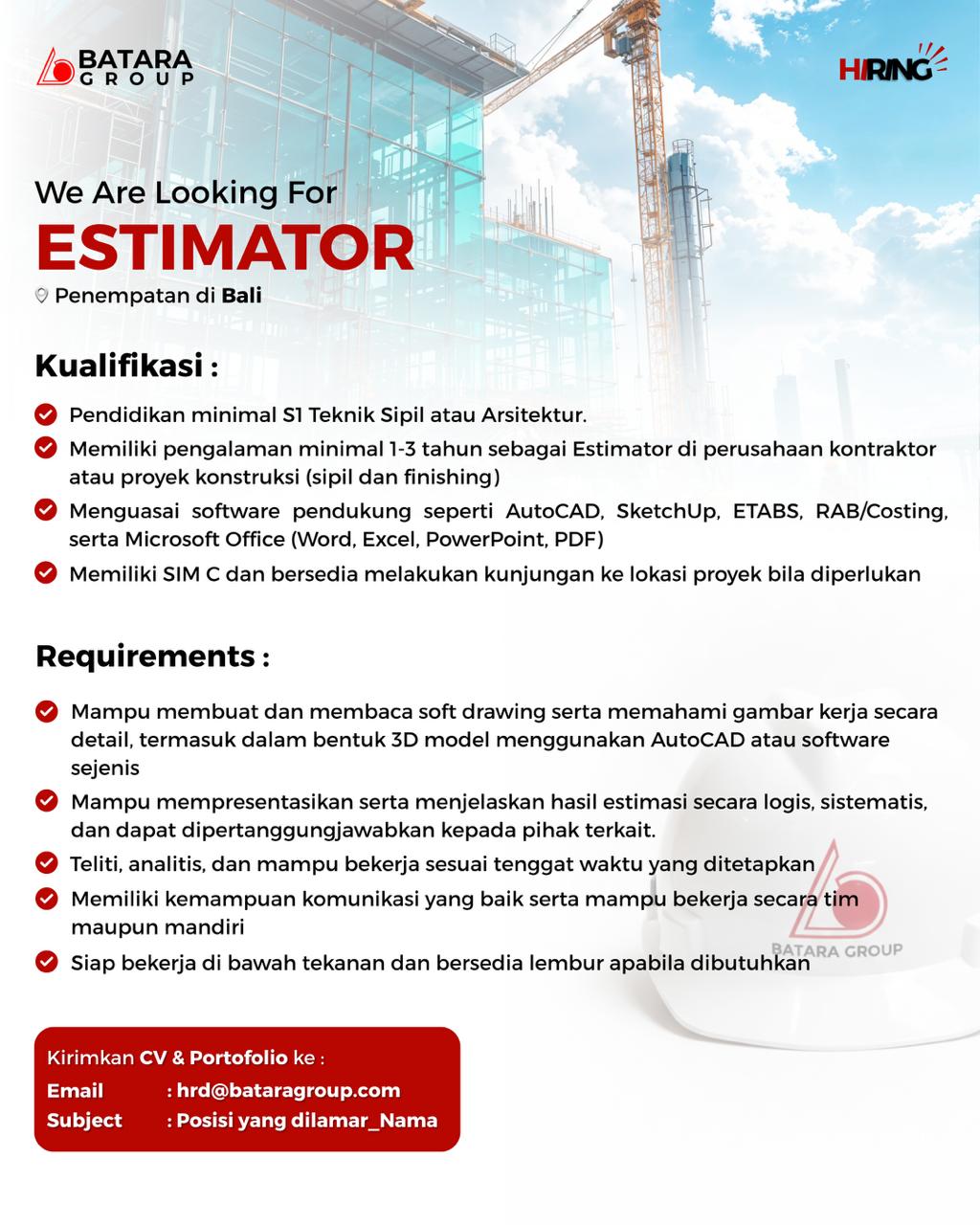 BATARA GROUP

HIRING

We Are Looking For
ESTIMATOR
Penempatan di Bali

Kualifikasi :

Pendidikan minimal S1 Teknik Sipil atau Arsitektur.

Memiliki pengalaman minimal 1-3 tahun sebagai Estimator di perusahaan kontraktor atau proyek konstruksi (sipil dan finishing)

Menguasai software pendukung seperti AutoCAD, SketchUp, ETABS, RAB/Costing, serta Microsoft Office (Word, Excel, PowerPoint, PDF)

Memiliki SIM C dan bersedia melakukan kunjungan ke lokasi proyek bila diperlukan

Requirements :

Mampu membuat dan membaca soft drawing serta memahami gambar kerja secara detail, termasuk dalam bentuk 3D model menggunakan AutoCAD atau software sejenis

Mampu mempresentasikan serta menjelaskan hasil estimasi secara logis, sistematis, dan dapat dipertanggungjawabkan kepada pihak terkait.

Teliti, analitis, dan mampu bekerja sesuai tenggat waktu yang ditetapkan

Memiliki kemampuan komunikasi yang baik serta mampu bekerja secara tim maupun mandiri

Siap bekerja di bawah tekanan dan bersedia lembur apabila dibutuhkan

BATARA GROUP

Kirimkan CV & Portofolio ke :
Email : hrd@bataragroup.com
Subject : Posisi yang dilamar_Nama